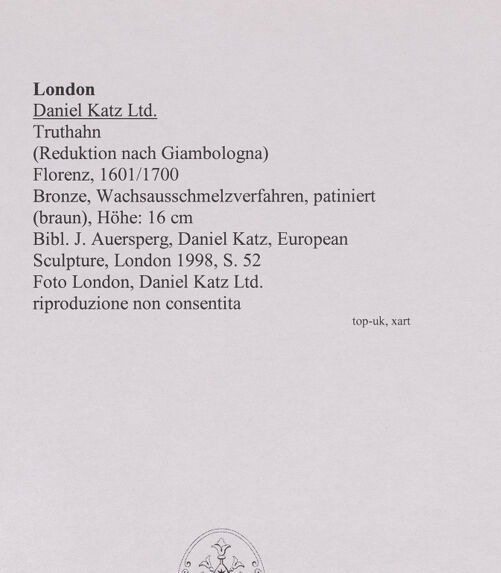 London
Daniel Katz Ltd.
Truthahn
(Reduktion nach Giambologna)
Florenz, 1601/1700
Bronze, Wachsausschmelzverfahren, patiniert (braun), Höhe: 16 cm
Bibl. J. Auersperg, Daniel Katz, European Sculpture, London 1998, S. 52
Foto London, Daniel Katz Ltd.
riproduzione non consentita

top-uk, xart